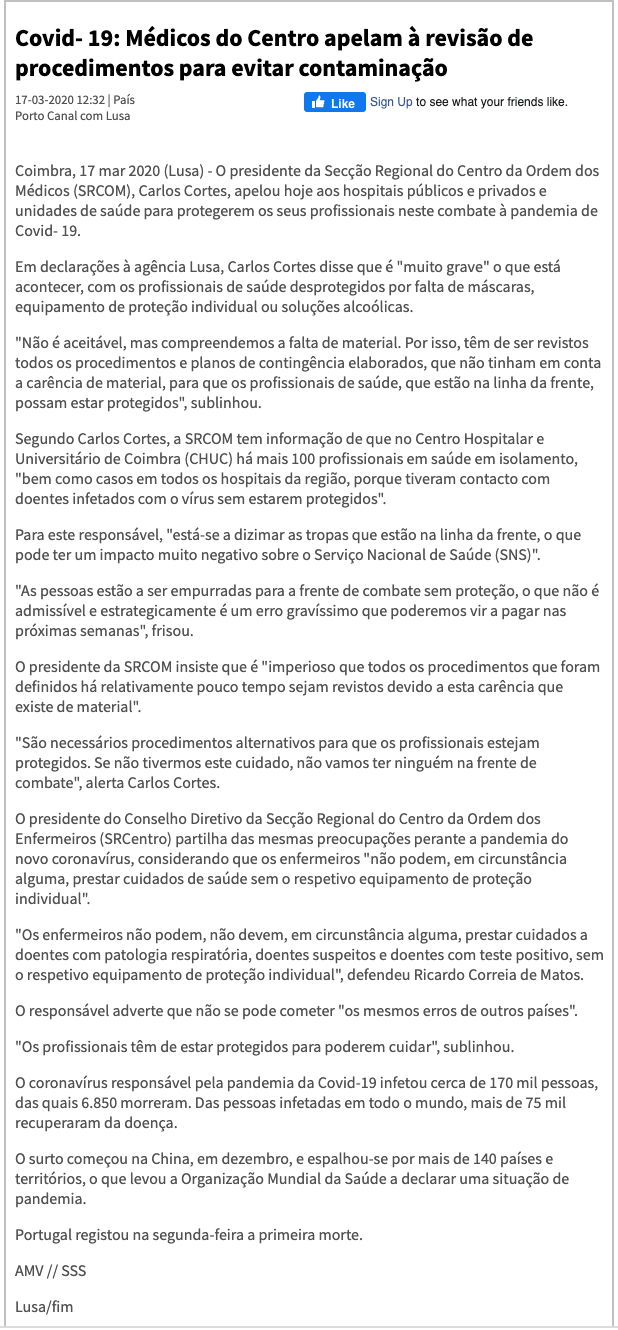 Covid- 19: Médicos do Centro apelam à revisão de procedimentos para evitar contaminação

17-03-2020 12:32 | País
Porto Canal com Lusa

Like Sign Up to see what your friends like.

Coimbra, 17 mar 2020 (Lusa) - O presidente da Secção Regional do Centro da Ordem dos Médicos (SRCOM), Carlos Cortes, apelou hoje aos hospitais públicos e privados e unidades de saúde para protegerem os seus profissionais neste combate à pandemia de Covid- 19.

Em declarações à agência Lusa, Carlos Cortes disse que é "muito grave" o que está acontecer, com os profissionais de saúde desprotegidos por falta de máscaras, equipamento de proteção individual ou soluções alcoólicas.

"Não é aceitável, mas compreendemos a falta de material. Por isso, têm de ser revistos todos os procedimentos e planos de contingência elaborados, que não tinham em conta a carência de material, para que os profissionais de saúde, que estão na linha da frente, possam estar protegidos", sublinhou.

Segundo Carlos Cortes, a SRCOM tem informação de que no Centro Hospitalar e Universitário de Coimbra (CHUC) há mais 100 profissionais em saúde em isolamento, "bem como casos em todos os hospitais da região, porque tiveram contacto com doentes infetados com o vírus sem estarem protegidos".

Para este responsável, "está-se a dizimar as tropas que estão na linha da frente, o que pode ter um impacto muito negativo sobre o Serviço Nacional de Saúde (SNS)".

"As pessoas estão a ser empurradas para a frente de combate sem proteção, o que não é admissível e estrategicamente é um erro gravíssimo que poderemos vir a pagar nas próximas semanas", frisou.

O presidente da SRCOM insiste que é "imperioso que todos os procedimentos que foram definidos há relativamente pouco tempo sejam revistos devido a esta carência que existe de material".

"São necessários procedimentos alternativos para que os profissionais estejam protegidos. Se não tivermos este cuidado, não vamos ter ninguém na frente de combate", alerta Carlos Cortes.

O presidente do Conselho Diretivo da Secção Regional do Centro da Ordem dos Enfermeiros (SRCentro) partilha das mesmas preocupações perante a pandemia do novo coronavírus, considerando que os enfermeiros "não podem, em circunstância alguma, prestar cuidados de saúde sem o respetivo equipamento de proteção individual".

"Os enfermeiros não podem, não devem, em circunstância alguma, prestar cuidados a doentes com patologia respiratória, doentes suspeitos e doentes com teste positivo, sem o respetivo equipamento de proteção individual", defendeu Ricardo Correia de Matos.

O responsável adverte que não se pode cometer "os mesmos erros de outros países".

"Os profissionais têm de estar protegidos para poderem cuidar", sublinhou.

O coronavírus responsável pela pandemia da Covid-19 infetou cerca de 170 mil pessoas, das quais 6.850 morreram. Das pessoas infetadas em todo o mundo, mais de 75 mil recuperaram da doença.

O surto começou na China, em dezembro, e espalhou-se por mais de 140 países e territórios, o que levou a Organização Mundial da Saúde a declarar uma situação de pandemia.

Portugal registou na segunda-feira a primeira morte.

AMV // SSS

Lusa/fim